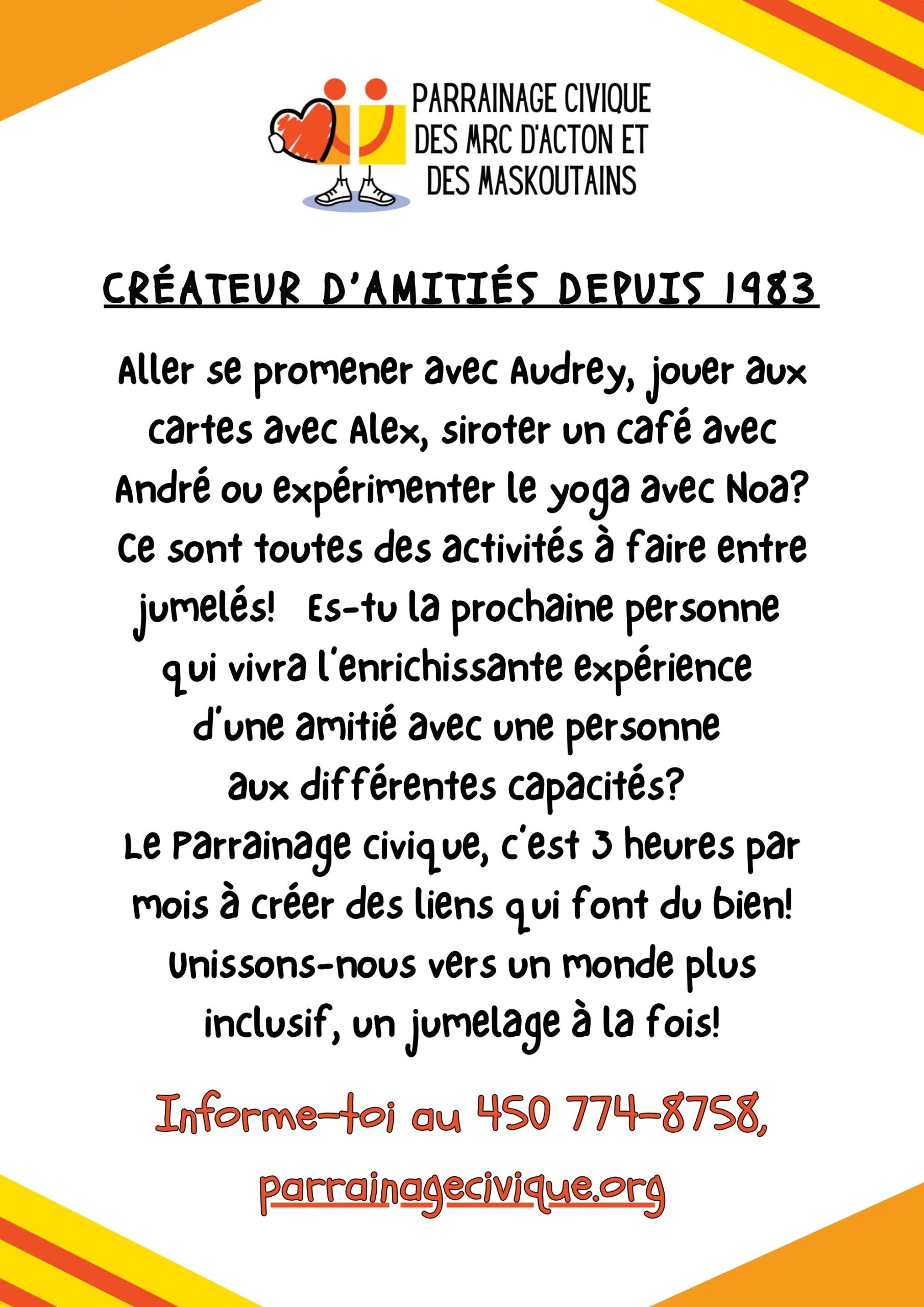 PARRAINAGE CIVIQUE DES MRC D'ACTON ET DES MASKOUTAINS

CRÉATEUR D'AMITIÉS DEPUIS 1983

Aller se promener avec Audrey, jouer aux cartes avec Alex, siroter un café avec André ou expérimenter le yoga avec Noa? Ce sont toutes des activités à faire entre jumelés! Es-tu la prochaine personne qui vivra l'enrichissante expérience d'une amitié avec une personne aux différentes capacités?
Le Parrainage civique, c'est 3 heures par mois à créer des liens qui font du bien! Unissons-nous vers un monde plus inclusif, un jumelage à la fois!

Informe-toi au 450 774-8758,

parrainagecivique.org